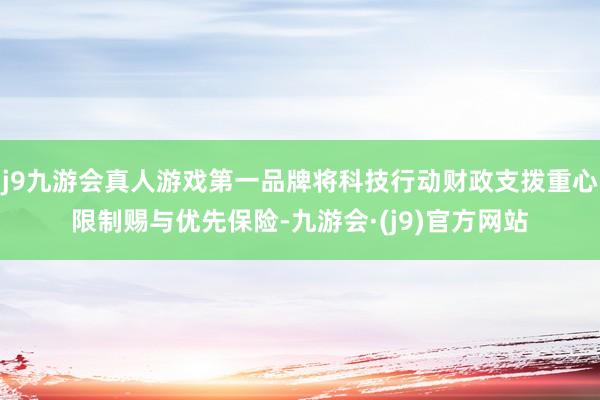 j9九游会真人游戏第一品牌将科技行动财政支拨重心限制赐与优先保险-九游会·(j9)官方网站